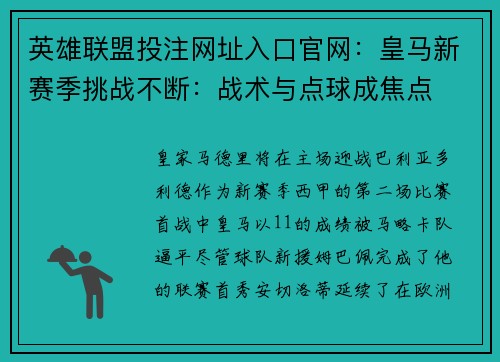 英雄联盟投注网址入口官网：皇马新赛季挑战不断：战术与点球成焦点

皇家马德里将在主场迎战巴利亚多利德作为新赛季西甲的第二场比赛首战中皇马以11的成绩被马略卡队逼平尽管球队新援姆巴佩完成了他的联赛首秀安切洛蒂延续了在欧洲